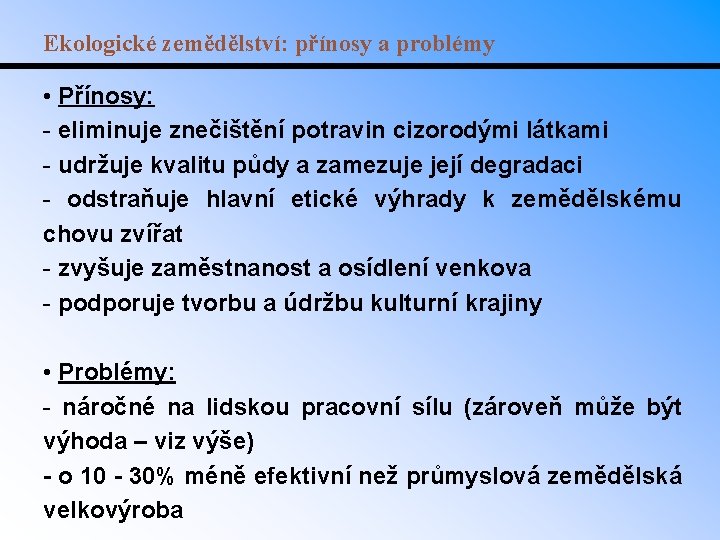 Ekologické zemědělství: přínosy a problémy

• Přínosy:
- eliminuje znečištění potravin cizorodými látkami
- udržuje kvalitu půdy a zamezuje její degradaci
- odstraňuje hlavní etické výhrady k zemědělskému chovu zvířat
- zvyšuje zaměstnanost a osídlení venkova
- podporuje tvorbu a údržbu kulturní krajiny

• Problémy:
- náročné na lidskou pracovní sílu (zároveň může být výhoda – viz výše)
- o 10 - 30% méně efektivní než průmyslová zemědělská velkovýroba